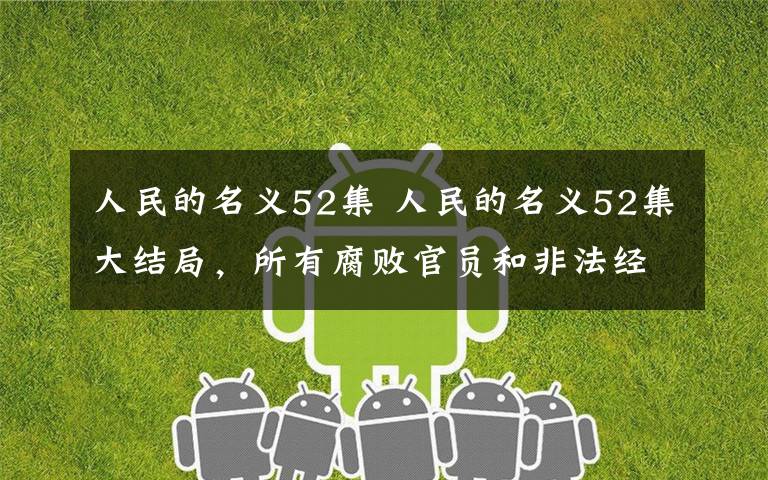 人民的名义52集 人民的名义52集大结局，所有腐败官员和非法经